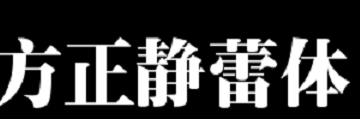 方正静蕾体